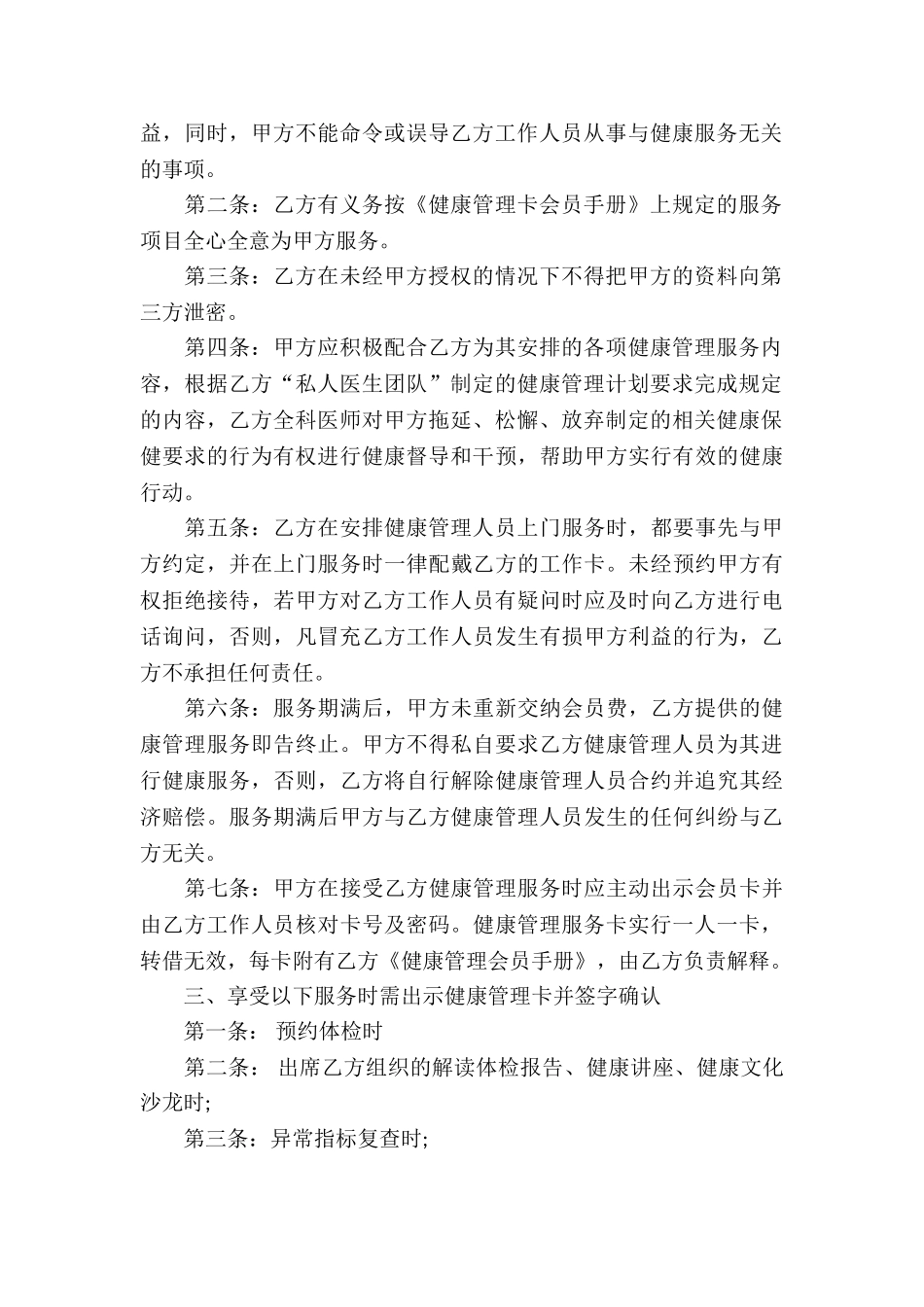 益，同时，甲方不能命令或误导乙方工作人员从事与健康服务无关的事项。

第二条：乙方有义务按《健康管理卡会员手册》上规定的服务项目全心全意为甲方服务。

第三条：乙方在未经甲方授权的情况下不得把甲方的资料向第三方泄密。

第四条：甲方应积极配合乙方为其安排的各项健康管理服务内容，根据乙方“私人医生团队”制定的健康管理计划要求完成规定的内容，乙方全科医师对甲方拖延、松懈、放弃制定的相关健康保健要求的行为有权进行健康督导和干预，帮助甲方实行有效的健康行动。

第五条：乙方在安排健康管理人员上门服务时，都要事先与甲方约定，并在上门服务时一律配戴乙方的工作卡。未经预约甲方有权拒绝接待，若甲方对乙方工作人员有疑问时应及时向乙方进行电话询问，否则，凡冒充乙方工作人员发生有损甲方利益的行为，乙方不承担任何责任。

第六条：服务期满后，甲方未重新交纳会员费，乙方提供的健康管理服务即告终止。甲方不得私自要求乙方健康管理人员为其进行健康服务，否则，乙方将自行解除健康管理人员合约并追究其经济赔偿。服务期满后甲方与乙方健康管理人员发生的任何纠纷与乙方无关。

第七条：甲方在接受乙方健康管理服务时应主动出示会员卡并由乙方工作人员核对卡号及密码。健康管理服务卡实行一人一卡，转借无效，每卡附有乙方《健康管理会员手册》，由乙方负责解释。

三、享受以下服务时需出示健康管理卡并签字确认

第一条： 预约体检时

第二条： 出席乙方组织的解读体检报告、健康讲座、健康文化沙龙时;

第三条：异常指标复查时;